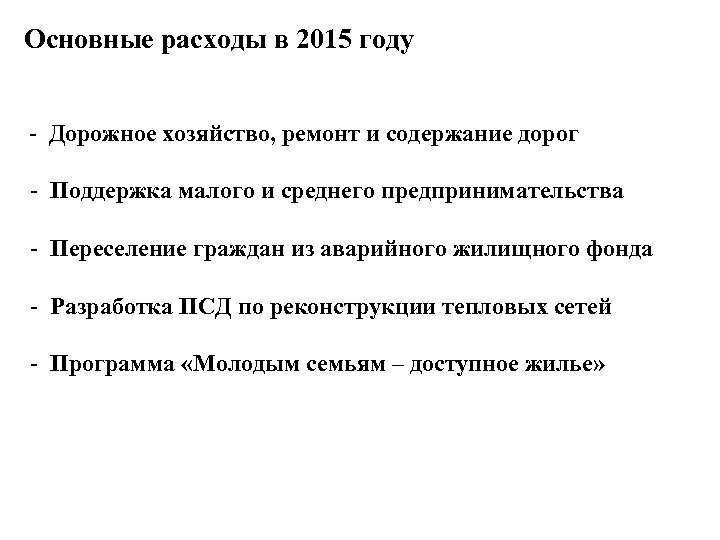 Основные расходы в 2015 году

- Дорожное хозяйство, ремонт и содержание дорог

- Поддержка малого и среднего предпринимательства

- Переселение граждан из аварийного жилищного фонда

- Разработка ПСД по реконструкции тепловых сетей

- Программа «Молодым семьям – доступное жилье»